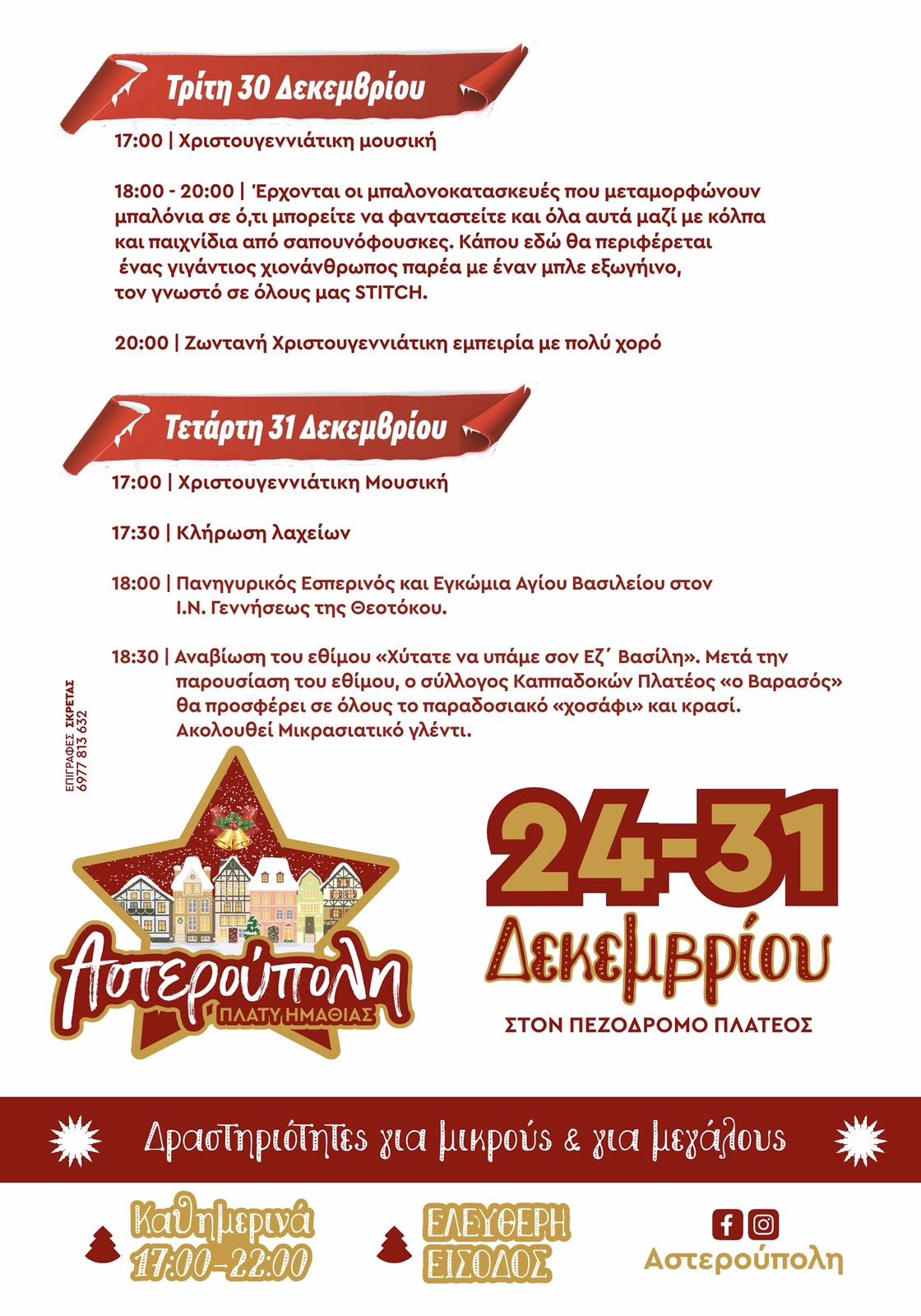 Τρίτη 30 Δεκεμβρίου

17:00 | Χριστουγεννιάτικη μουσική

18:00 - 20:00 | Έρχονται οι μπαλονοκατασκευές που μεταμορφώνουν μπαλόνια σε ό,τι μπορείτε να φανταστείτε και όλα αυτά μαζί με κόλπα και παιχνίδια από σαπουνόφουσκες. Κάπου εδώ θα περιφέρεται ένας γιγάντιος χιονάνθρωπος παρέα με έναν μπλε εξωγήινο, τον γνωστό σε όλους μας STITCH.

20:00 | Ζωντανή Χριστουγεννιάτικη εμπειρία με πολύ χορό

Τετάρτη 31 Δεκεμβρίου

17:00 | Χριστουγεννιάτικη Μουσική

17:30 | Κλήρωση λαχείων

18:00 | Πανηγυρικός Εσπερινός και Εγκώμια Αγίου Βασιλείου στον Ι.Ν. Γεννήσεως της Θεοτόκου.

18:30 | Αναβίωση του εθίμου «Χύτατε να υπάμε σον Εζ΄ Βασίλη». Μετά την παρουσίαση του εθίμου, ο σύλλογος Καππαδοκών Πλατέος «ο Βαρασός» θα προσφέρει σε όλους το παραδοσιακό «χοσάφι» και κρασί. Ακολουθεί Μικρασιατικό γλέντι.

ΕΠΙΓΡΑΦΕΣ ΣΚΡΕΤΑΣ
6977 813 632

Αστερούπολη
ΠΛΑΤΥ ΗΜΑΘΙΑΣ

24-31
Δεκεμβρίου
ΣΤΟΝ ΠΕΖΟΔΡΟΜΟ ΠΛΑΤΕΟΣ

Δραστηριότητες για μικρούς & για μεγάλους

Καθημερινά
17:00-22:00

ΕΛΕΥΘΕΡΗ
ΕΙΣΟΔΟΣ

Αστερούπολη